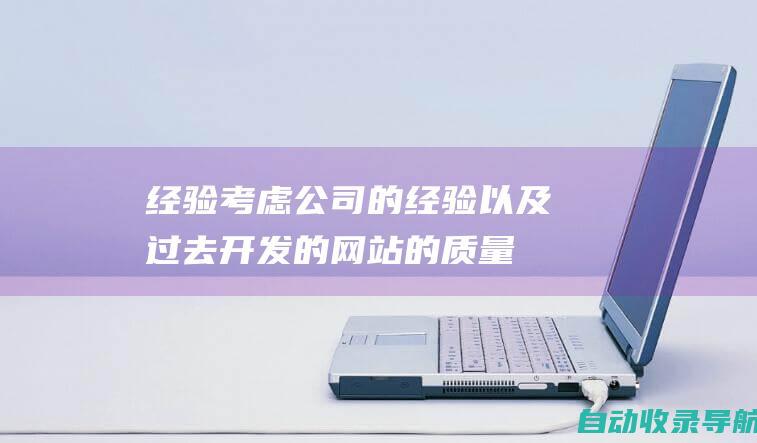 经验考虑公司的经验以及过去开发的网站的质量

自动收录导航